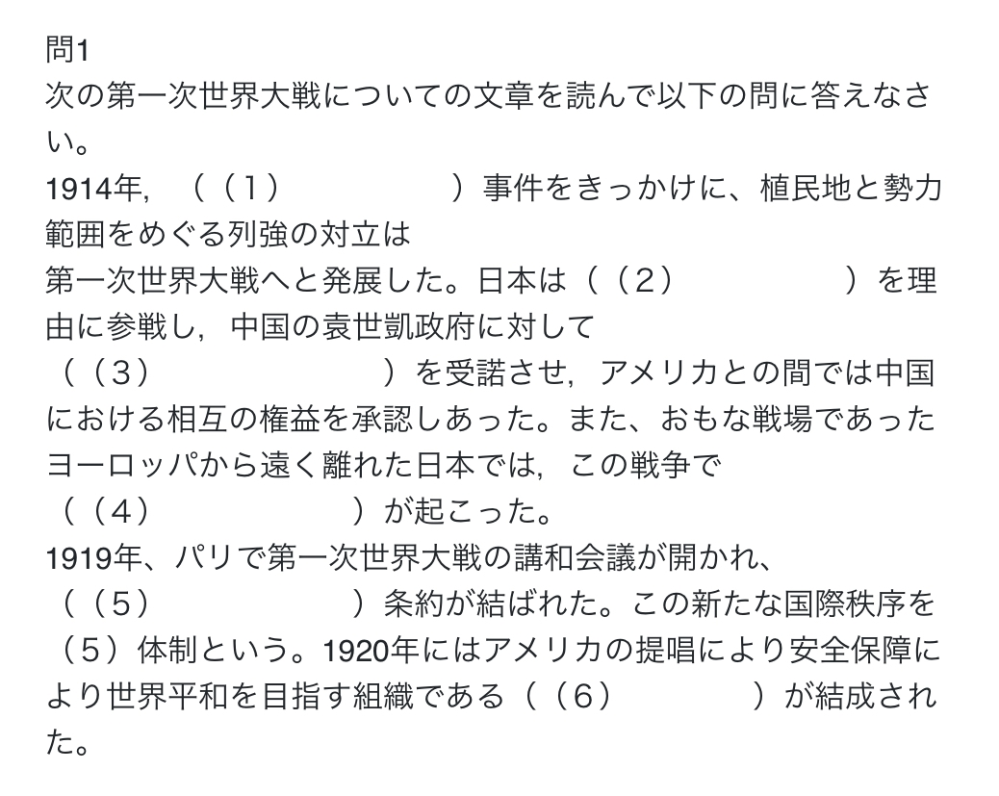 問1
次の第一次世界大戦についての文章を読んで以下の問に答えなさい。
1914年，（（1）　　　　）事件をきっかけに、植民地と勢力範囲をめぐる列強の対立は
第一次世界大戦へと発展した。日本は（（2）　　　　）を理由に参戦し，中国の袁世凱政府に対して
（（3）　　　　）を受諾させ，アメリカとの間では中国における相互の権益を承認しあった。また、おもな戦場であったヨーロッパから遠く離れた日本では，この戦争で
（（4）　　　　）が起こった。
1919年、パリで第一次世界大戦の講和会議が開かれ、
（（5）　　　　）条約が結ばれた。この新たな国際秩序を（5）体制という。1920年にはアメリカの提唱により安全保障により世界平和を目指す組織である（（6）　　　　）が結成された。